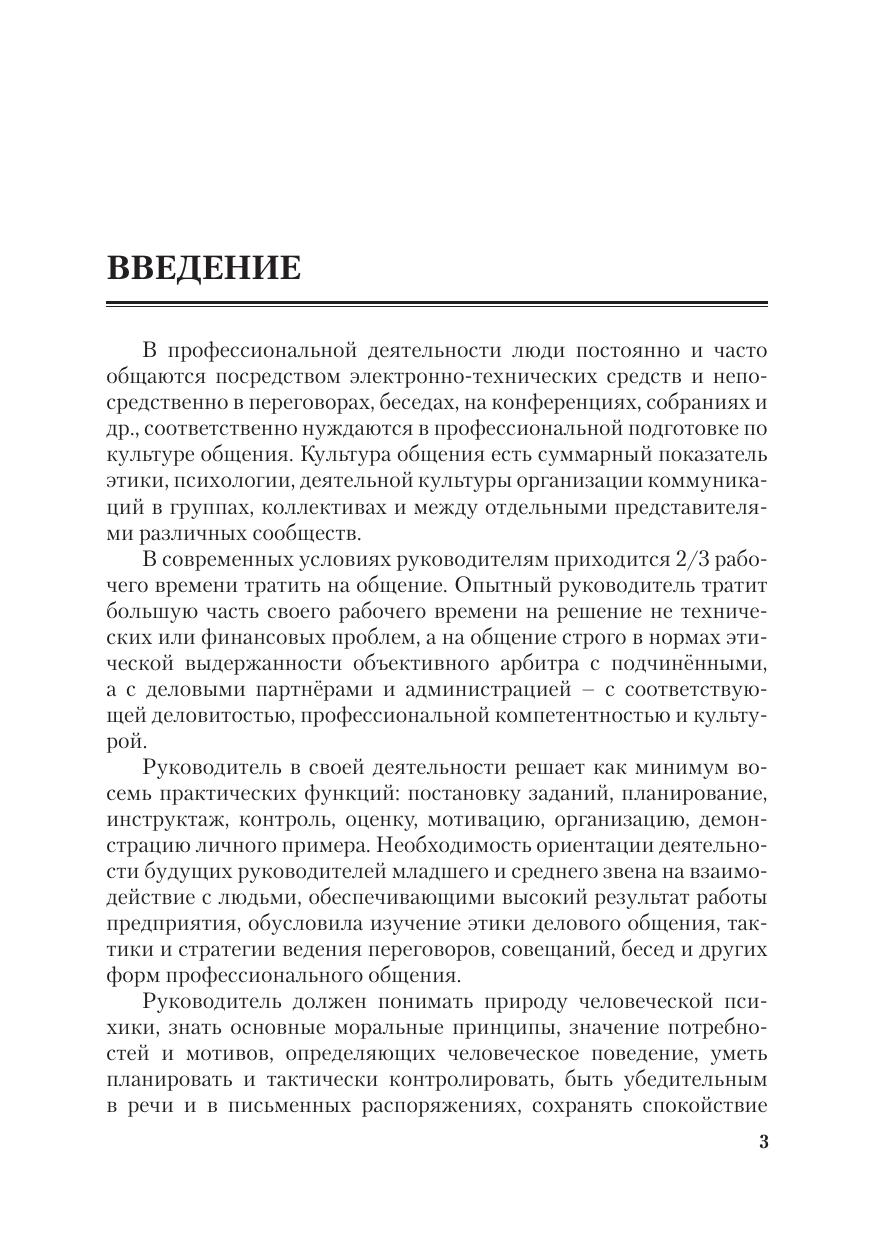 ВВЕДЕНИЕ

В профессиональной деятельности люди постоянно и часто общаются посредством электронно-технических средств и непосредственно в переговорах, беседах, на конференциях, собраниях и др., соответственно нуждаются в профессиональной подготовке по культуре общения. Культура общения есть суммарный показатель этики, психологии, деятельной культуры организации коммуникаций в группах, коллективах и между отдельными представителями различных сообществ.

В современных условиях руководителям приходится 2/3 рабочего времени тратить на общение. Опытный руководитель тратит большую часть своего рабочего времени на решение не технических или финансовых проблем, а на общение строго в нормах этической выдержанности объективного арбитра с подчинёнными, а с деловыми партнёрами и администрацией – с соответствующей деловитостью, профессиональной компетентностью и культурой.

Руководитель в своей деятельности решает как минимум восемь практических функций: постановку заданий, планирование, инструктаж, контроль, оценку, мотивацию, организацию, демонстрацию личного примера. Необходимость ориентации деятельности будущих руководителей младшего и среднего звена на взаимодействие с людьми, обеспечивающими высокий результат работы предприятия, обусловила изучение этики делового общения, тактики и стратегии ведения переговоров, совещаний, бесед и других форм профессионального общения.

Руководитель должен понимать природу человеческой психики, знать основные моральные принципы, значение потребностей и мотивов, определяющих человеческое поведение, уметь планировать и тактически контролировать, быть убедительным в речи и в письменных распоряжениях, сохранять спокойствие

3